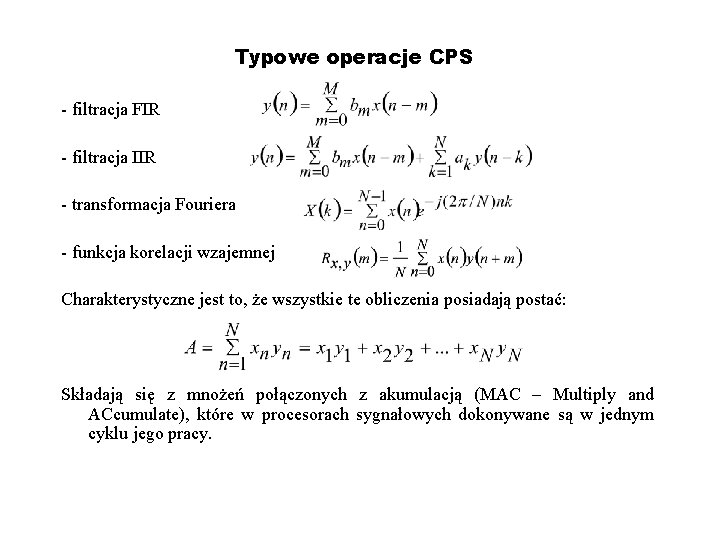 Typowe operacje CPS

- filtracja FIR $y(n) = \sum_{m=0}^{M} b_m x(n-m)$

- filtracja IIR $y(n) = \sum_{m=0}^{M} b_m x(n-m) + \sum_{k=1}^{N} a_k y(n-k)$

- transformacja Fouriera $X(k) = \sum_{n=0}^{N-1} x(n) e^{-j(2\pi/N)nk}$

- funkcja korelacji wzajemnej $R_{x,y}(m) = \frac{1}{N} \sum_{n=0}^{N} x(n) y(n+m)$

Charakterystyczne jest to, że wszystkie te obliczenia posiadają postać:

$A = \sum_{n=1}^{N} x_n y_n = x_1 y_1 + x_2 y_2 + ... + x_N y_N$

Składają się z mnożeń połączonych z akumulacją (MAC – Multiply and ACcumulate), które w procesorach sygnałowych dokonywane są w jednym cyklu jego pracy.